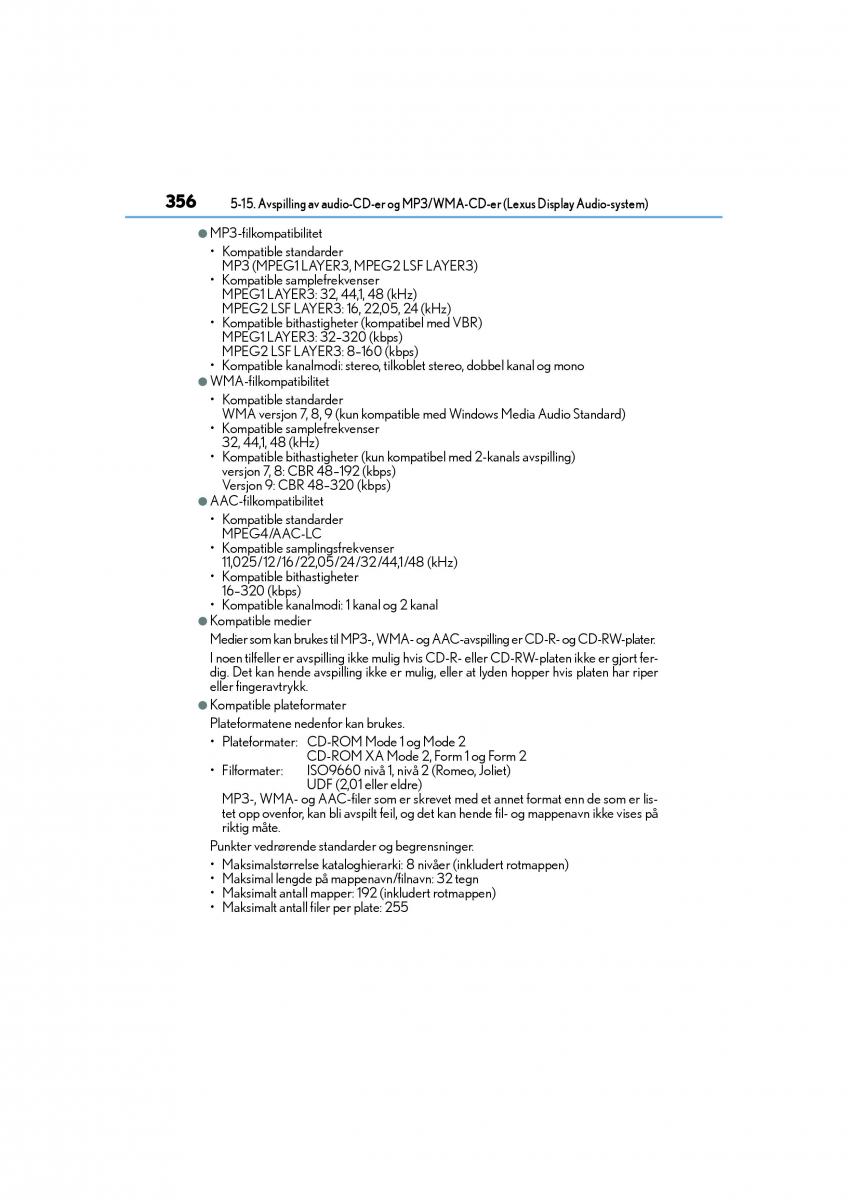 356 5-15. Avspilling av audio-CD-er og MP3/WMA-CD-er (Lexus Display Audio-system)

● MP3-filkompatibilitet

• Kompatible standarder
MP3 (MPEG1 LAYER3, MPEG2 LSF LAYER3)
• Kompatible samplefrekvenser
MPEG1 LAYER3: 32, 44,1, 48 (kHz)
MPEG2 LSF LAYER3: 16, 22,05, 24 (kHz)
• Kompatible bithastigheter (kompatibel med VBR)
MPEG1 LAYER3: 32–320 (kbps)
MPEG2 LSF LAYER3: 8–160 (kbps)
• Kompatible kanalmodi: stereo, tilkoblet stereo, dobbel kanal og mono

● WMA-filkompatibilitet

• Kompatible standarder
WMA versjon 7, 8, 9 (kun kompatible med Windows Media Audio Standard)
• Kompatible samplefrekvenser
32, 44,1, 48 (kHz)
• Kompatible bithastigheter (kun kompatibel med 2-kanals avspilling)
versjon 7, 8: CBR 48–192 (kbps)
Versjon 9: CBR 48–320 (kbps)

● AAC-filkompatibilitet

• Kompatible standarder
MPEG4/AAC-LC
• Kompatible samplingsfrekvenser
11,025/12/16/22,05/24/32/44,1/48 (kHz)
• Kompatible bithastigheter
16–320 (kbps)
• Kompatible kanalmodi: 1 kanal og 2 kanal

● Kompatible medier

Medier som kan brukes til MP3-, WMA- og AAC-avspilling er CD-R- og CD-RW-plater.

I noen tilfeller er avspilling ikke mulig hvis CD-R- eller CD-RW-platen ikke er gjort ferdig. Det kan hende avspilling ikke er mulig, eller at lyden hopper hvis platen har riper eller fingeravtrykk.

● Kompatible plateformater

Plateformatene nedenfor kan brukes.

• Plateformater: CD-ROM Mode 1 og Mode 2
CD-ROM XA Mode 2, Form 1 og Form 2
• Filformater: ISO9660 nivå 1, nivå 2 (Romeo, Joliet)
UDF (2,01 eller eldre)
MP3-, WMA- og AAC-filer som er skrevet med et annet format enn de som er listet opp ovenfor, kan bli avspilt feil, og det kan hende fil- og mappenavn ikke vises på riktig måte.

Punkter vedrørende standarder og begrensninger.

• Maksimalstørrelse kataloghierarki: 8 nivåer (inkludert rotmappen)
• Maksimal lengde på mappenavn/filnavn: 32 tegn
• Maksimalt antall mapper: 192 (inkludert rotmappen)
• Maksimalt antall filer per plate: 255